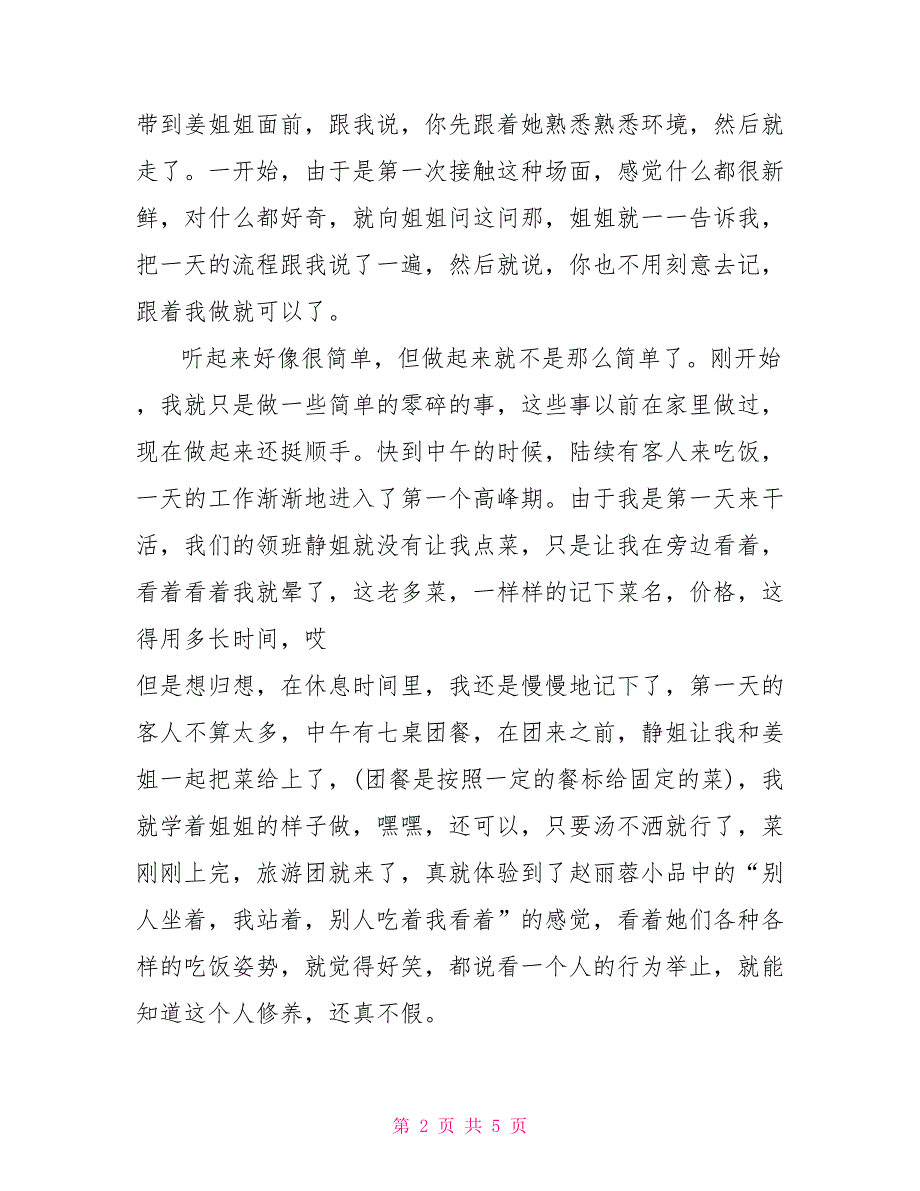 带到姜姐姐面前，跟我说，你先跟着她熟悉熟悉环境，然后就走了。一开始，由于是第一次接触这种场面，感觉什么都很新鲜，对什么都好奇，就向姐姐问这问那，姐姐就一一告诉我，把一天的流程跟我说了一遍，然后就说，你也不用刻意去记，跟着我做就可以了。

听起来好像很简单，但做起来就不是那么简单了。刚开始，我就只是做一些简单的零碎的事，这些事以前在家里做过，现在做起来还挺顺手。快到中午的时候，陆续有客人来吃饭，一天的工作渐渐地进入了第一个高峰期。由于我是第一天来干活，我们的领班静姐就没有让我点菜，只是让我在旁边看着，看着看着我就晕了，这老多菜，一样样的记下菜名，价格，这得用多长时间，哎

但是想归想，在休息时间里，我还是慢慢地记下了，第一天的客人不算太多，中午有七桌团餐，在团来之前，静姐让我和姜姐一起把菜给上了，(团餐是按照一定的餐标给固定的菜)，我就学着姐姐的样子做，嘿嘿，还可以，只要汤不洒就行了，菜刚刚上完，旅游团就来了，真就体验到了赵丽蓉小品中的“别人坐着，我站着，别人吃着我看着”的感觉，看着她们各种各样的吃饭姿势，就觉得好笑，都说看一个人的行为举止，就能知道这个人修养，还真不假。

第 2 页 共 5 页